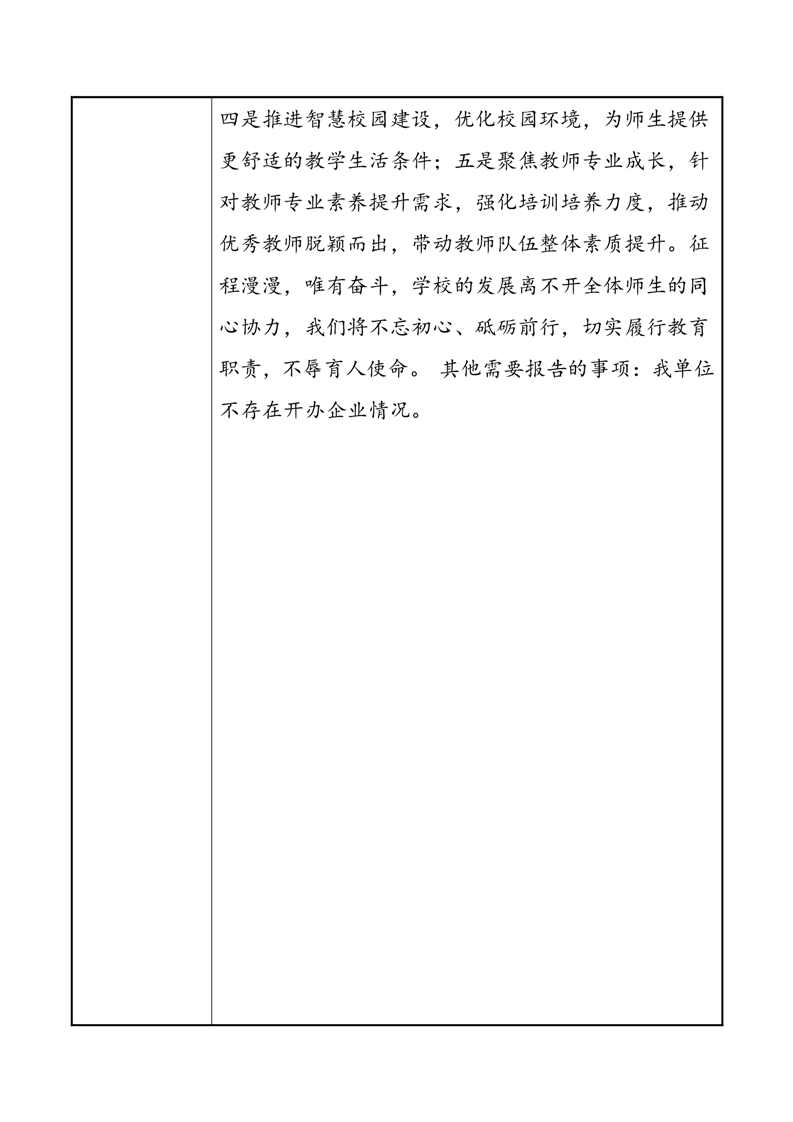 四是推进智慧校园建设，优化校园环境，为师生提供更舒适的教学生活条件；五是聚焦教师专业成长，针对教师专业素养提升需求，强化培训培养力度，推动优秀教师脱颖而出，带动教师队伍整体素质提升。征程漫漫，唯有奋斗，学校的发展离不开全体师生的同心协力，我们将不忘初心、砥砺前行，切实履行教育职责，不辱育人使命。 其他需要报告的事项：我单位不存在开办企业情况。